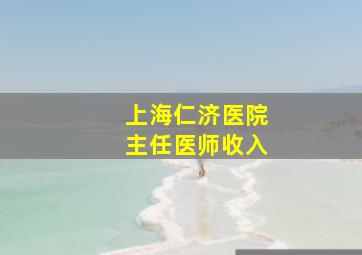 上海仁济医院
主任医师收入